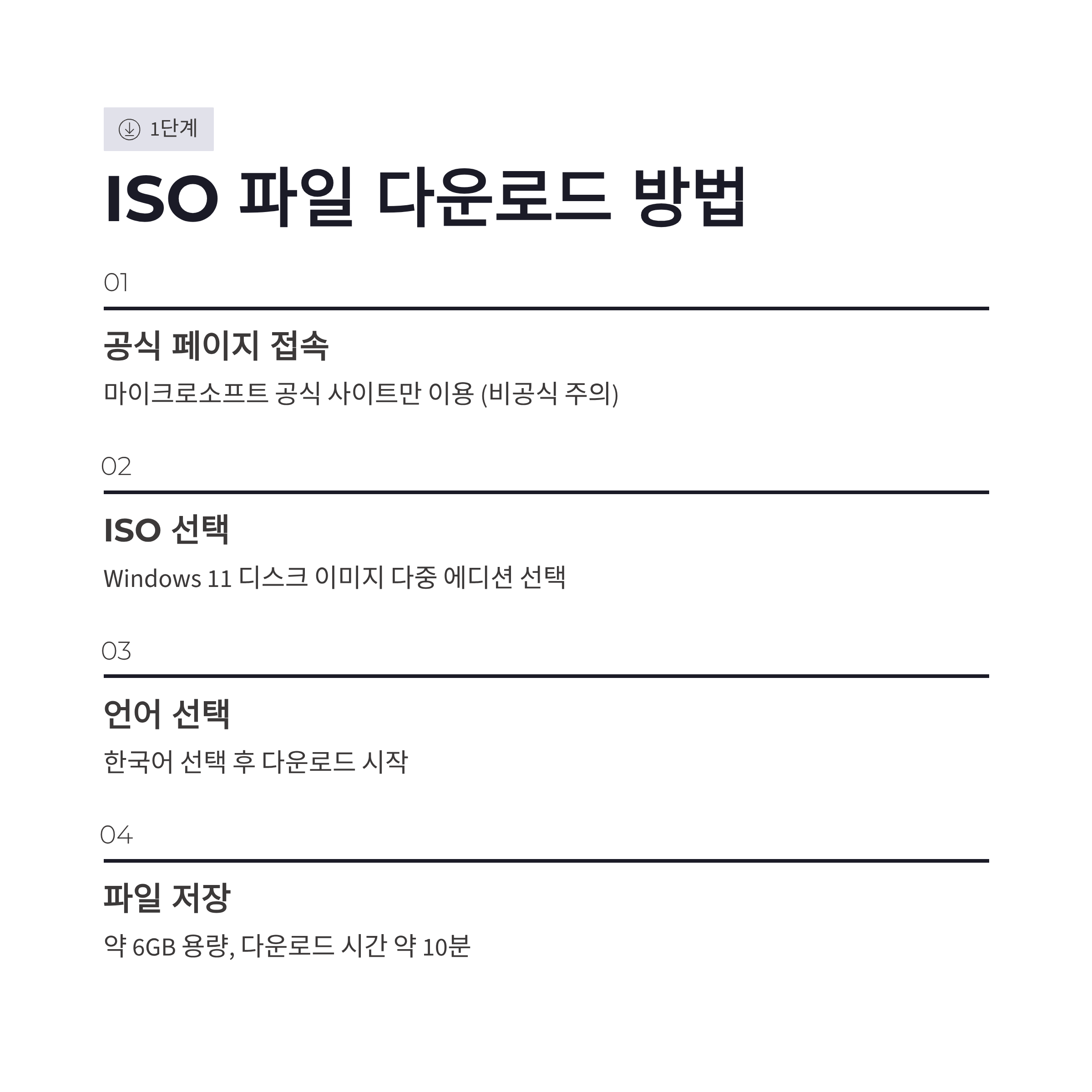 1단계

ISO 파일 다운로드 방법

01

공식 페이지 접속

마이크로소프트 공식 사이트만 이용 (비공식 주의)

02

ISO 선택

Windows 11 디스크 이미지 다중 에디션 선택

03

언어 선택

한국어 선택 후 다운로드 시작

04

파일 저장

약 6GB 용량, 다운로드 시간 약 10분